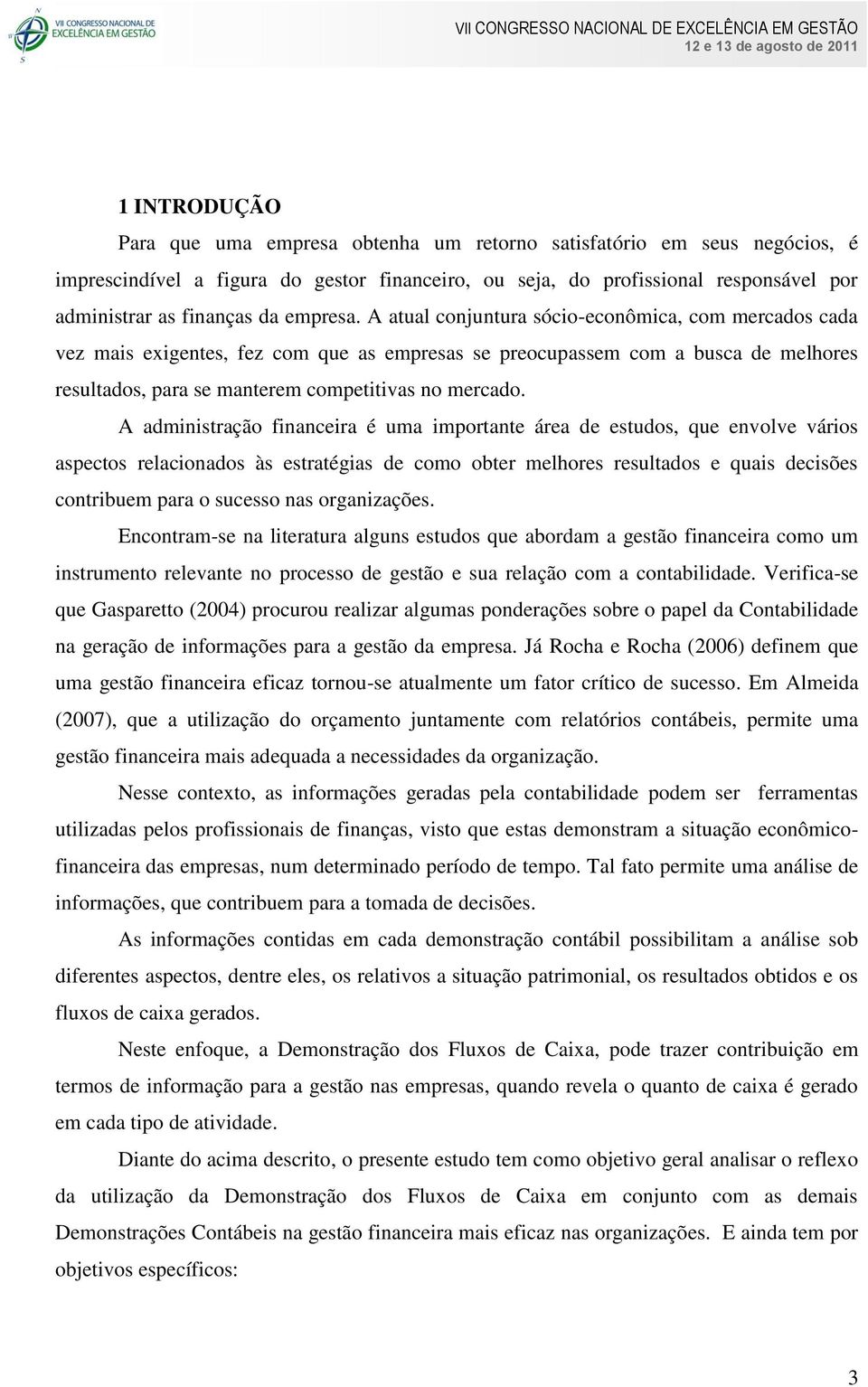 VII CONGRESSO NACIONAL DE EXCELÊNCIA EM GESTÃO

VII CONGRESSO NACIONAL DE EXCELÊNCIA EM GESTÃO
12 e 13 de agosto de 2011

1 INTRODUÇÃO

Para que uma empresa obtenha um retorno satisfatório em seus negócios, é imprescindível a figura do gestor financeiro, ou seja, do profissional responsável por administrar as finanças da empresa. A atual conjuntura sócio-econômica, com mercados cada vez mais exigentes, fez com que as empresas se preocupassem com a busca de melhores resultados, para se manterem competitivas no mercado.

A administração financeira é uma importante área de estudos, que envolve vários aspectos relacionados às estratégias de como obter melhores resultados e quais decisões contribuem para o sucesso nas organizações.

Encontram-se na literatura alguns estudos que abordam a gestão financeira como um instrumento relevante no processo de gestão e sua relação com a contabilidade. Verifica-se que Gasparetto (2004) procurou realizar algumas ponderações sobre o papel da Contabilidade na geração de informações para a gestão da empresa. Já Rocha e Rocha (2006) definem que uma gestão financeira eficaz tornou-se atualmente um fator crítico de sucesso. Em Almeida (2007), que a utilização do orçamento juntamente com relatórios contábeis, permite uma gestão financeira mais adequada a necessidades da organização.

Nesse contexto, as informações geradas pela contabilidade podem ser ferramentas utilizadas pelos profissionais de finanças, visto que estas demonstram a situação econômico-financeira das empresas, num determinado período de tempo. Tal fato permite uma análise de informações, que contribuem para a tomada de decisões.

As informações contidas em cada demonstração contábil possibilitam a análise sob diferentes aspectos, dentre eles, os relativos a situação patrimonial, os resultados obtidos e os fluxos de caixa gerados.

Neste enfoque, a Demonstração dos Fluxos de Caixa, pode trazer contribuição em termos de informação para a gestão nas empresas, quando revela o quanto de caixa é gerado em cada tipo de atividade.

Diante do acima descrito, o presente estudo tem como objetivo geral analisar o reflexo da utilização da Demonstração dos Fluxos de Caixa em conjunto com as demais Demonstrações Contábeis na gestão financeira mais eficaz nas organizações. E ainda tem por objetivos específicos:

3